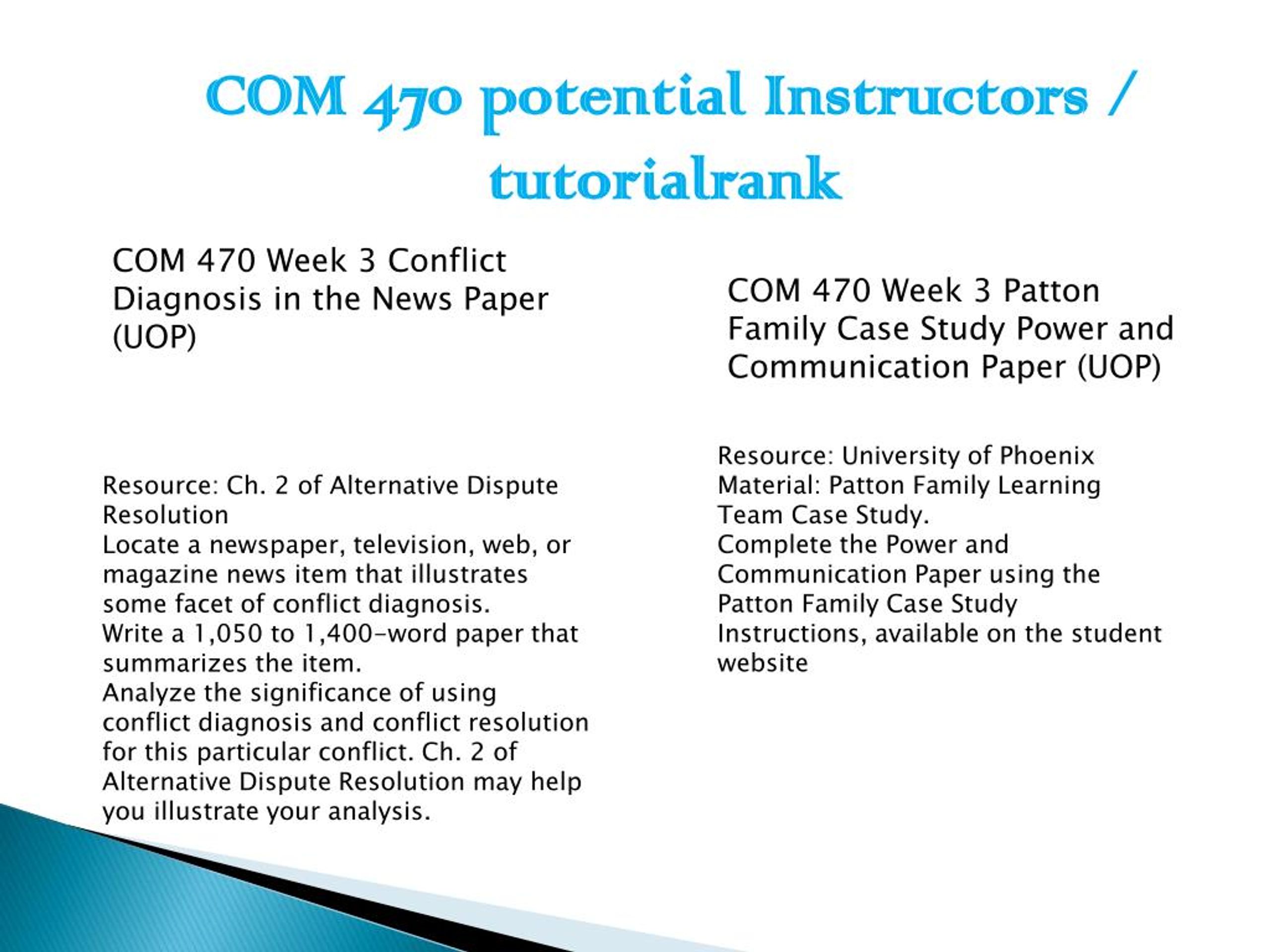 COM 470 potential Instructors / tutorialrank

COM 470 Week 3 Conflict Diagnosis in the News Paper (UOP)

Resource: Ch. 2 of Alternative Dispute Resolution
Locate a newspaper, television, web, or magazine news item that illustrates some facet of conflict diagnosis.
Write a 1,050 to 1,400-word paper that summarizes the item.
Analyze the significance of using conflict diagnosis and conflict resolution for this particular conflict. Ch. 2 of Alternative Dispute Resolution may help you illustrate your analysis.

COM 470 Week 3 Patton Family Case Study Power and Communication Paper (UOP)

Resource: University of Phoenix Material: Patton Family Learning Team Case Study.
Complete the Power and Communication Paper using the Patton Family Case Study Instructions, available on the student website